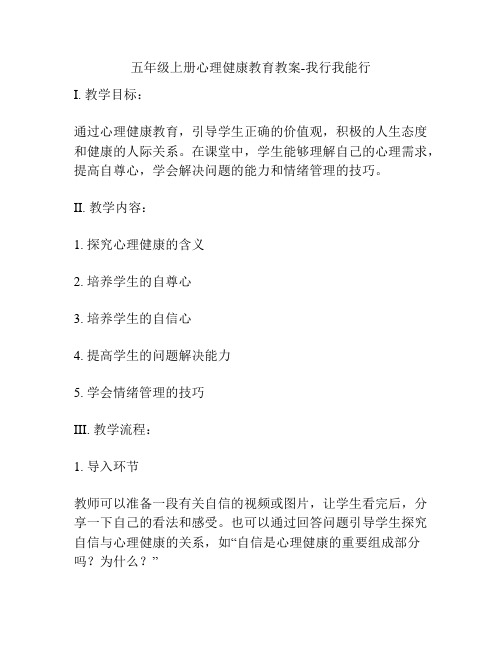 五年级上册心理健康教育教案-我行我能行

I. 教学目标：

通过心理健康教育，引导学生正确的价值观，积极的人生态度和健康的人际关系。在课堂中，学生能够理解自己的心理需求，提高自尊心，学会解决问题的能力和情绪管理的技巧。

II. 教学内容：

1. 探究心理健康的含义

2. 培养学生的自尊心

3. 培养学生的自信心

4. 提高学生的问题解决能力

5. 学会情绪管理的技巧

III. 教学流程：

1. 导入环节

教师可以准备一段有关自信的视频或图片，让学生看完后，分享一下自己的看法和感受。也可以通过回答问题引导学生探究自信与心理健康的关系，如“自信是心理健康的重要组成部分吗？为什么？”